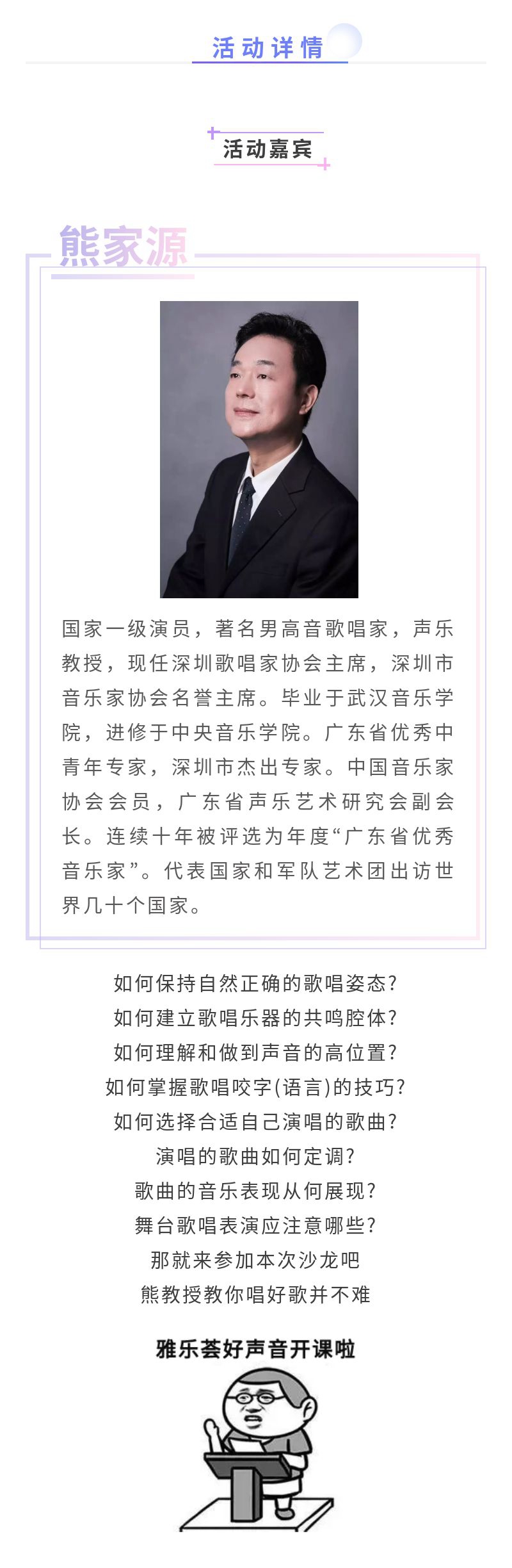 活动详情

活动嘉宾

熊家源

国家一级演员，著名男高音歌唱家，声乐教授，现任深圳歌唱家协会主席，深圳市音乐家协会名誉主席。毕业于武汉音乐学院，进修于中央音乐学院。广东省优秀中青年专家，深圳市杰出专家。中国音乐家协会会员，广东省声乐艺术研究会副会长。连续十年被评选为年度“广东省优秀音乐家”。代表国家和军队艺术团出访世界几十个国家。

如何保持自然正确的歌唱姿态？
如何建立歌唱乐器的共鸣腔体？
如何理解和做到声音的高位置？
如何掌握歌唱咬字(语言)的技巧？
如何选择合适自己演唱的歌曲？
演唱的歌曲如何定调？
歌曲的音乐表现从何展现？
舞台歌唱表演应注意哪些？
那就来参加本次沙龙吧
熊教授教你唱好歌并不难

雅乐荟好声音开课啦